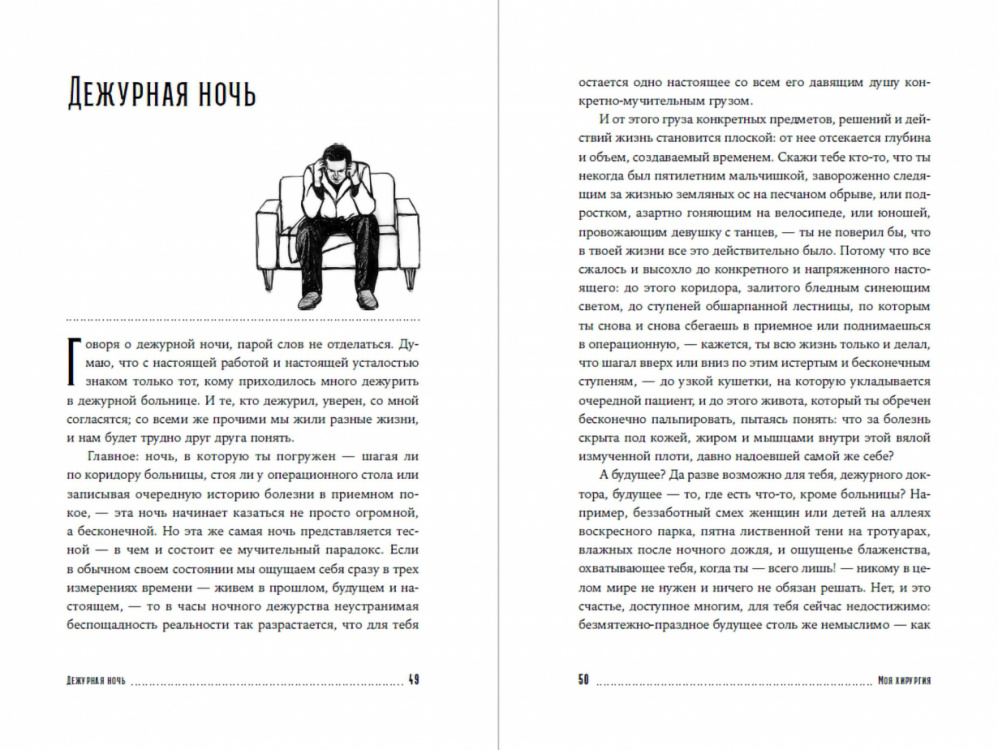 Дежурная ночь

Говоря о дежурной ночи, парой слов не отделаться. Думаю, что с настоящей работой и настоящей усталостью знаком только тот, кому приходилось много дежурить в дежурной больнице. И те, кто дежурил, уверен, со мной согласятся; со всеми же прочими мы жили разные жизни, и нам будет трудно друг друга понять.

Главное: ночь, в которую ты погружен — шагая ли по коридору больницы, стоя ли у операционного стола или записывая очередную историю болезни в приемном покое, — эта ночь начинает казаться не просто огромной, а бесконечной. Но эта же самая ночь представляется тесной — в чем и состоит ее мучительный парадокс. Если в обычном своем состоянии мы ощущаем себя сразу в трех измерениях времени — живем в прошлом, будущем и настоящем, — то в часы ночного дежурства неустранимая беспощадность реальности так разрастается, что для тебя

Дежурная ночь 49

остается одно настоящее со всем его давящим душу конкретно-мучительным грузом.

И от этого груза конкретных предметов, решений и действий жизнь становится плоской: от нее отсекается глубина и объем, создаваемый временем. Скажи тебе кто-то, что ты некогда был пятилетним мальчишкой, завороженно следящим за жизнью земляных ос на песчаном обрыве, или подростком, азартно гоняющим на велосипеде, или юношей, провожающим девушку с танцев, — ты не поверил бы, что в твоей жизни все это действительно было. Потому что все сжалось и высохло до конкретного и напряженного настоящего: до этого коридора, залитого бледным синеющим светом, до ступеней обшарпанной лестницы, по которым ты снова и снова сбегаешь в приемное или поднимаешься в операционную, — кажется, ты всю жизнь только и делал, что шагал вверх или вниз по этим истертым и бесконечным ступеням, — до узкой кушетки, на которую укладывается очередной пациент, и до этого живота, который ты обречен бесконечно пальпировать, пытаясь понять: что за болезнь скрыта под кожей, жиром и мышцами внутри этой вялой измученной плоти, давно надоевшей самой же себе?

А будущее? Да разве возможно для тебя, дежурного доктора, будущее — то, где есть что-то, кроме больницы? Например, беззаботный смех женщин или детей на аллеях воскресного парка, пятна лиственной тени на тротуарах, влажных после ночного дождя, и ощущенье блаженства, охватывающее тебя, когда ты — всего лишь! — никому в целом мире не нужен и ничего не обязан решать. Нет, и это счастье, доступное многим, для тебя сейчас недостижимо: безмятежно-праздное будущее столь же немыслимо — как

50 Моя хирургия